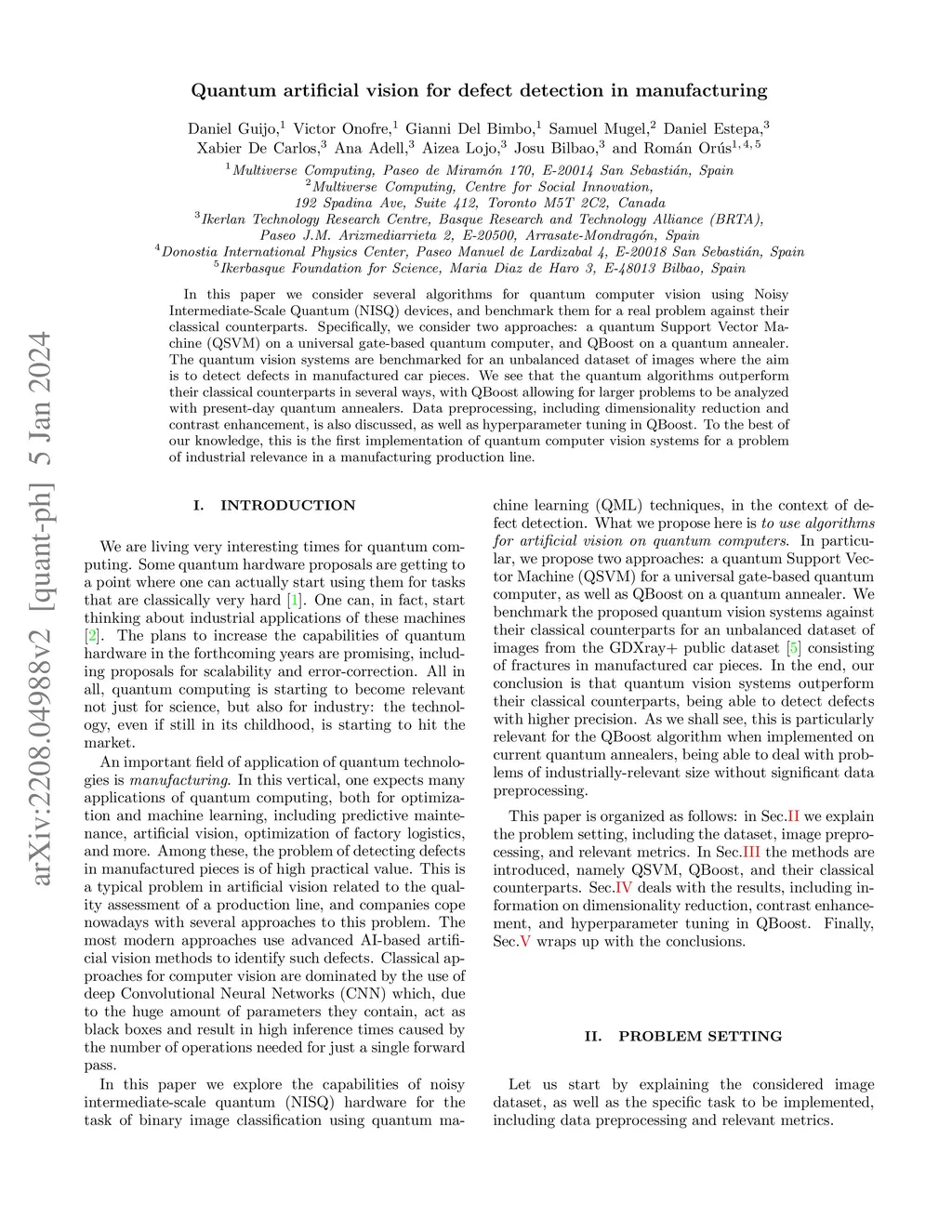 arXiv:2208.04988v2 [quant-ph] 5 Jan 2024

Quantum artificial vision for defect detection in manufacturing

Daniel Guijo,$^1$ Victor Onofre,$^1$ Gianni Del Bimbo,$^1$ Samuel Mugel,$^2$ Daniel Estepa,$^3$ Xabier De Carlos,$^3$ Ana Adell,$^3$ Aizea Lojo,$^3$ Josu Bilbao,$^3$ and Román Orús$^{1,4,5}$

$^1$Multiverse Computing, Paseo de Miramón 170, E-20014 San Sebastián, Spain
$^2$Multiverse Computing, Centre for Social Innovation, 192 Spadina Ave, Suite 412, Toronto M5T 2C2, Canada
$^3$Ikerlan Technology Research Centre, Basque Research and Technology Alliance (BRTA), Paseo J.M. Arizmediarrieta 2, E-20500, Arrasate-Mondragón, Spain
$^4$Donostia International Physics Center, Paseo Manuel de Lardizabal 4, E-20018 San Sebastián, Spain
$^5$Ikerbasque Foundation for Science, Maria Diaz de Haro 3, E-48013 Bilbao, Spain

In this paper we consider several algorithms for quantum computer vision using Noisy Intermediate-Scale Quantum (NISQ) devices, and benchmark them for a real problem against their classical counterparts. Specifically, we consider two approaches: a quantum Support Vector Machine (QSVM) on a universal gate-based quantum computer, and QBoost on a quantum annealer. The quantum vision systems are benchmarked for an unbalanced dataset of images where the aim is to detect defects in manufactured car pieces. We see that the quantum algorithms outperform their classical counterparts in several ways, with QBoost allowing for larger problems to be analyzed with present-day quantum annealers. Data preprocessing, including dimensionality reduction and contrast enhancement, is also discussed, as well as hyperparameter tuning in QBoost. To the best of our knowledge, this is the first implementation of quantum computer vision systems for a problem of industrial relevance in a manufacturing production line.

I. INTRODUCTION

We are living very interesting times for quantum computing. Some quantum hardware proposals are getting to a point where one can actually start using them for tasks that are classically very hard [1]. One can, in fact, start thinking about industrial applications of these machines [2]. The plans to increase the capabilities of quantum hardware in the forthcoming years are promising, including proposals for scalability and error-correction. All in all, quantum computing is starting to become relevant not just for science, but also for industry: the technology, even if still in its childhood, is starting to hit the market.

An important field of application of quantum technologies is manufacturing. In this vertical, one expects many applications of quantum computing, both for optimization and machine learning, including predictive maintenance, artificial vision, optimization of factory logistics, and more. Among these, the problem of detecting defects in manufactured pieces is of high practical value. This is a typical problem in artificial vision related to the quality assessment of a production line, and companies cope nowadays with several approaches to this problem. The most modern approaches use advanced AI-based artificial vision methods to identify such defects. Classical approaches for computer vision are dominated by the use of deep Convolutional Neural Networks (CNN) which, due to the huge amount of parameters they contain, act as black boxes and result in high inference times caused by the number of operations needed for just a single forward pass.

In this paper we explore the capabilities of noisy intermediate-scale quantum (NISQ) hardware for the task of binary image classification using quantum machine learning (QML) techniques, in the context of defect detection. What we propose here is to use algorithms for artificial vision on quantum computers. In particular, we propose two approaches: a quantum Support Vector Machine (QSVM) for a universal gate-based quantum computer, as well as QBoost on a quantum annealer. We benchmark the proposed quantum vision systems against their classical counterparts for an unbalanced dataset of images from the GDXray+ public dataset [5] consisting of fractures in manufactured car pieces. In the end, our conclusion is that quantum vision systems outperform their classical counterparts, being able to detect defects with higher precision. As we shall see, this is particularly relevant for the QBoost algorithm when implemented on current quantum annealers, being able to deal with problems of industrially-relevant size without significant data preprocessing.

This paper is organized as follows: in Sec.II we explain the problem setting, including the dataset, image preprocessing, and relevant metrics. In Sec.III the methods are introduced, namely QSVM, QBoost, and their classical counterparts. Sec.IV deals with the results, including information on dimensionality reduction, contrast enhancement, and hyperparameter tuning in QBoost. Finally, Sec.V wraps up with the conclusions.

II. PROBLEM SETTING

Let us start by explaining the considered image dataset, as well as the specific task to be implemented, including data preprocessing and relevant metrics.